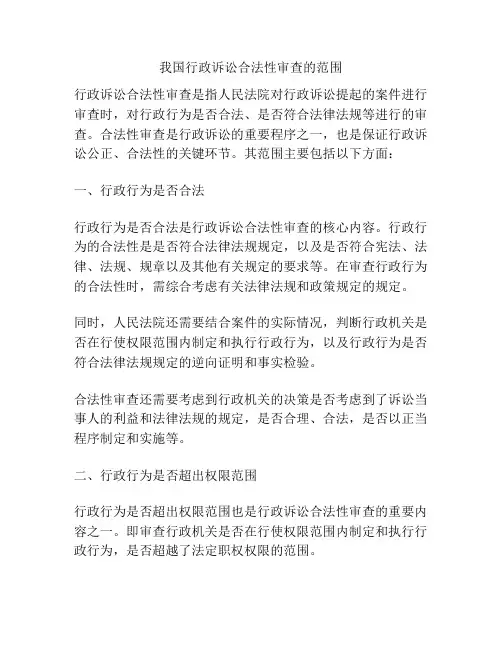 我国行政诉讼合法性审查的范围

行政诉讼合法性审查是指人民法院对行政诉讼提起的案件进行审查时，对行政行为是否合法、是否符合法律法规等进行的审查。合法性审查是行政诉讼的重要程序之一，也是保证行政诉讼公正、合法性的关键环节。其范围主要包括以下方面：

一、行政行为是否合法

行政行为是否合法是行政诉讼合法性审查的核心内容。行政行为的合法性是是否符合法律法规规定，以及是否符合宪法、法律、法规、规章以及其他有关规定的要求等。在审查行政行为的合法性时，需综合考虑有关法律法规和政策规定的规定。

同时，人民法院还需要结合案件的实际情况，判断行政机关是否在行使权限范围内制定和执行行政行为，以及行政行为是否符合法律法规规定的逆向证明和事实检验。

合法性审查还需要考虑到行政机关的决策是否考虑到了诉讼当事人的利益和法律法规的规定，是否合理、合法，是否以正当程序制定和实施等。

二、行政行为是否超出权限范围

行政行为是否超出权限范围也是行政诉讼合法性审查的重要内容之一。即审查行政机关是否在行使权限范围内制定和执行行政行为，是否超越了法定职权权限的范围。